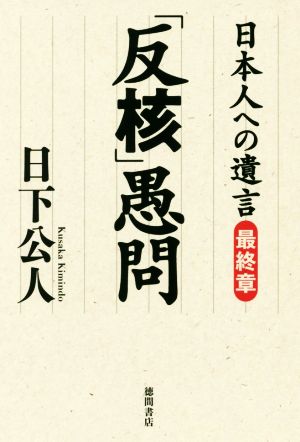 日本人への遺言
最終章

「反核」愚問

日下公人
Kusaka Kimindo

徳間書店